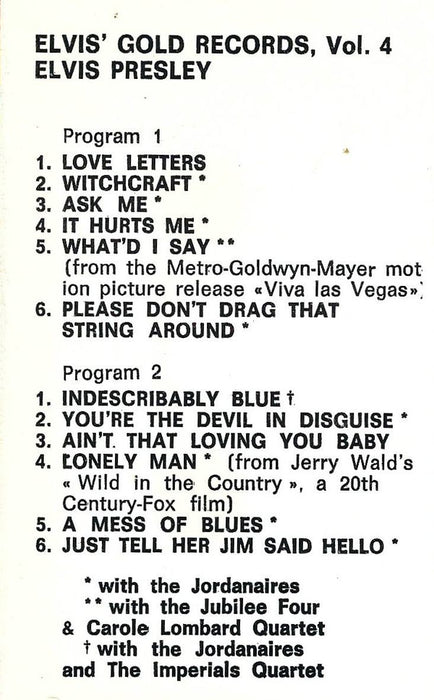 ELVIS' GOLD RECORDS, Vol. 4
ELVIS PRESLEY

Program 1

1. LOVE LETTERS
2. WITCHCRAFT *
3. ASK ME *
4. IT HURTS ME *
5. WHAT'D I SAY **
(from the Metro-Goldwyn-Mayer motion picture release «Viva las Vegas»)
6. PLEASE DON'T DRAG THAT STRING AROUND *

Program 2

1. INDESCRIBABLY BLUE †
2. YOU'RE THE DEVIL IN DISGUISE *
3. AIN'T THAT LOVING YOU BABY
4. LONELY MAN * (from Jerry Wald's « Wild in the Country », a 20th Century-Fox film)
5. A MESS OF BLUES *
6. JUST TELL HER JIM SAID HELLO *

* with the Jordanaires
** with the Jubilee Four & Carole Lombard Quartet
† with the Jordanaires and The Imperials Quartet